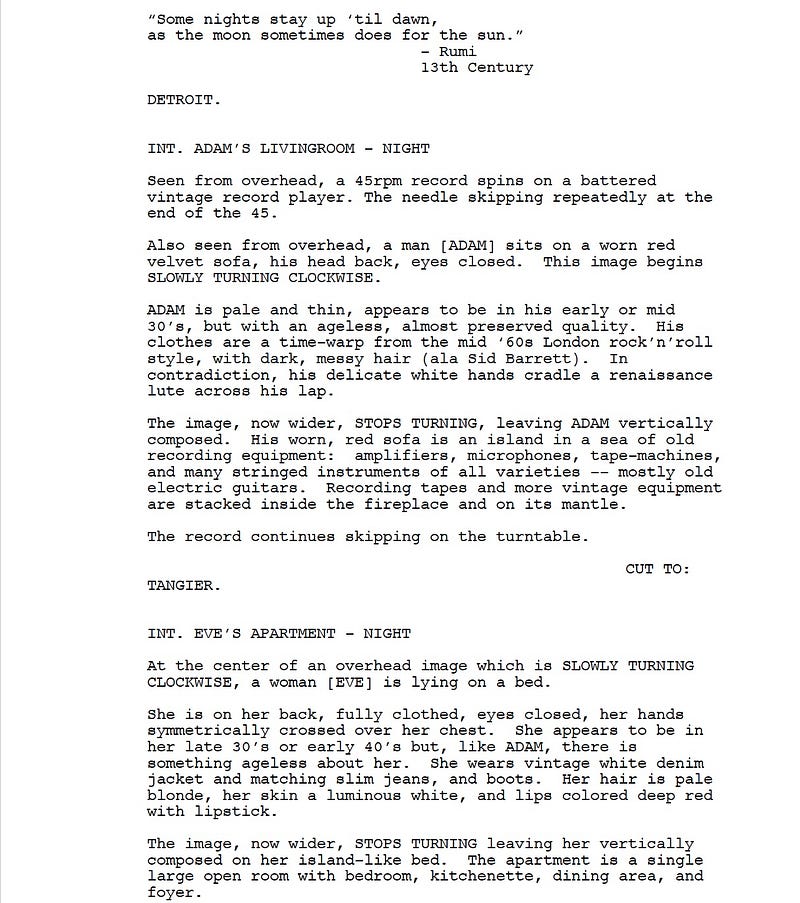 "Some nights stay up 'til dawn,
as the moon sometimes does for the sun."
- Rumi
13th Century

DETROIT.

INT. ADAM'S LIVINGROOM - NIGHT

Seen from overhead, a 45rpm record spins on a battered vintage record player. The needle skipping repeatedly at the end of the 45.

Also seen from overhead, a man [ADAM] sits on a worn red velvet sofa, his head back, eyes closed. This image begins SLOWLY TURNING CLOCKWISE.

ADAM is pale and thin, appears to be in his early or mid 30's, but with an ageless, almost preserved quality. His clothes are a time-warp from the mid '60s London rock'n'roll style, with dark, messy hair (ala Sid Barrett). In contradiction, his delicate white hands cradle a renaissance lute across his lap.

The image, now wider, STOPS TURNING, leaving ADAM vertically composed. His worn, red sofa is an island in a sea of old recording equipment: amplifiers, microphones, tape-machines, and many stringed instruments of all varieties -- mostly old electric guitars. Recording tapes and more vintage equipment are stacked inside the fireplace and on its mantle.

The record continues skipping on the turntable.

CUT TO:

TANGIER.

INT. EVE'S APARTMENT - NIGHT

At the center of an overhead image which is SLOWLY TURNING CLOCKWISE, a woman [EVE] is lying on a bed.

She is on her back, fully clothed, eyes closed, her hands symmetrically crossed over her chest. She appears to be in her late 30's or early 40's but, like ADAM, there is something ageless about her. She wears vintage white denim jacket and matching slim jeans, and boots. Her hair is pale blonde, her skin a luminous white, and lips colored deep red with lipstick.

The image, now wider, STOPS TURNING leaving her vertically composed on her island-like bed. The apartment is a single large open room with bedroom, kitchenette, dining area, and foyer.